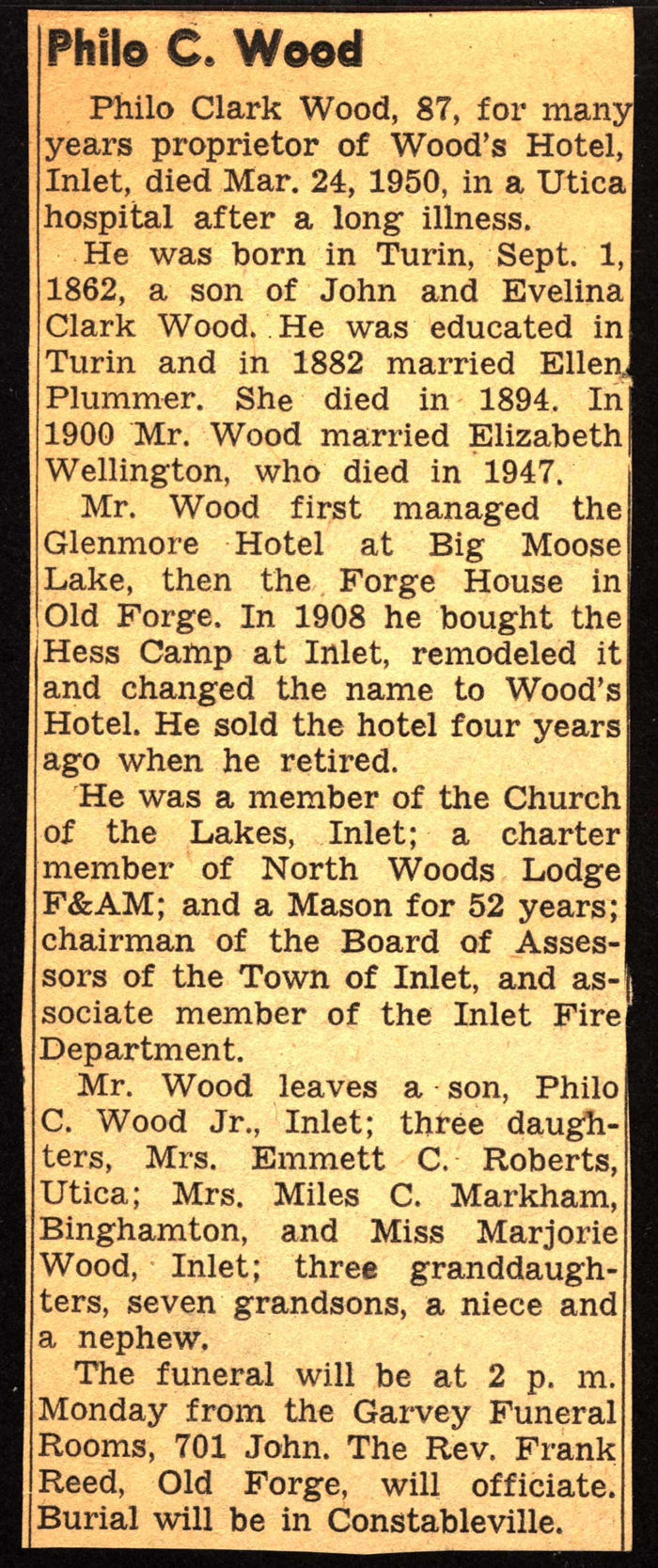 Philo C. Wood

Philo Clark Wood, 87, for many years proprietor of Wood's Hotel, Inlet, died Mar. 24, 1950, in a Utica hospital after a long illness.

He was born in Turin, Sept. 1, 1862, a son of John and Evelina Clark Wood. He was educated in Turin and in 1882 married Ellen Plummer. She died in 1894. In 1900 Mr. Wood married Elizabeth Wellington, who died in 1947.

Mr. Wood first managed the Glenmore Hotel at Big Moose Lake, then the Forge House in Old Forge. In 1908 he bought the Hess Camp at Inlet, remodeled it and changed the name to Wood's Hotel. He sold the hotel four years ago when he retired.

He was a member of the Church of the Lakes, Inlet; a charter member of North Woods Lodge F&AM; and a Mason for 52 years; chairman of the Board of Assessors of the Town of Inlet, and associate member of the Inlet Fire Department.

Mr. Wood leaves a son, Philo C. Wood Jr., Inlet; three daughters, Mrs. Emmett C. Roberts, Utica; Mrs. Miles C. Markham, Binghamton, and Miss Marjorie Wood, Inlet; three granddaughters, seven grandsons, a niece and a nephew.

The funeral will be at 2 p. m. Monday from the Garvey Funeral Rooms, 701 John. The Rev. Frank Reed, Old Forge, will officiate. Burial will be in Constableville.